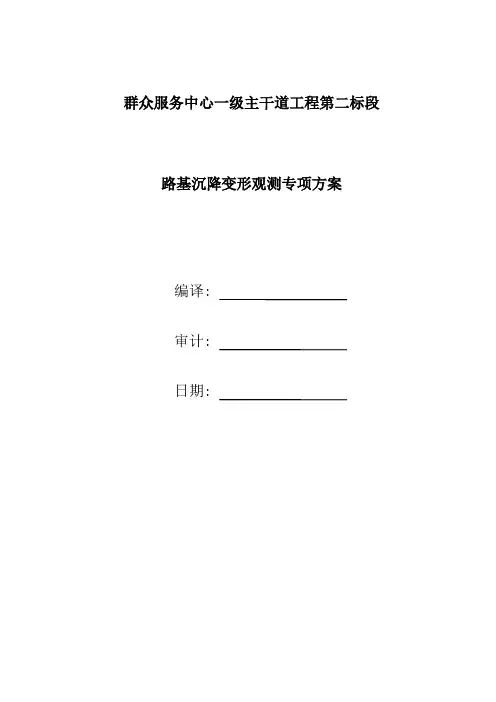 群众服务中心一级主干道工程第二标段

路基沉降变形观测专项方案

编译：

审计：

日期：